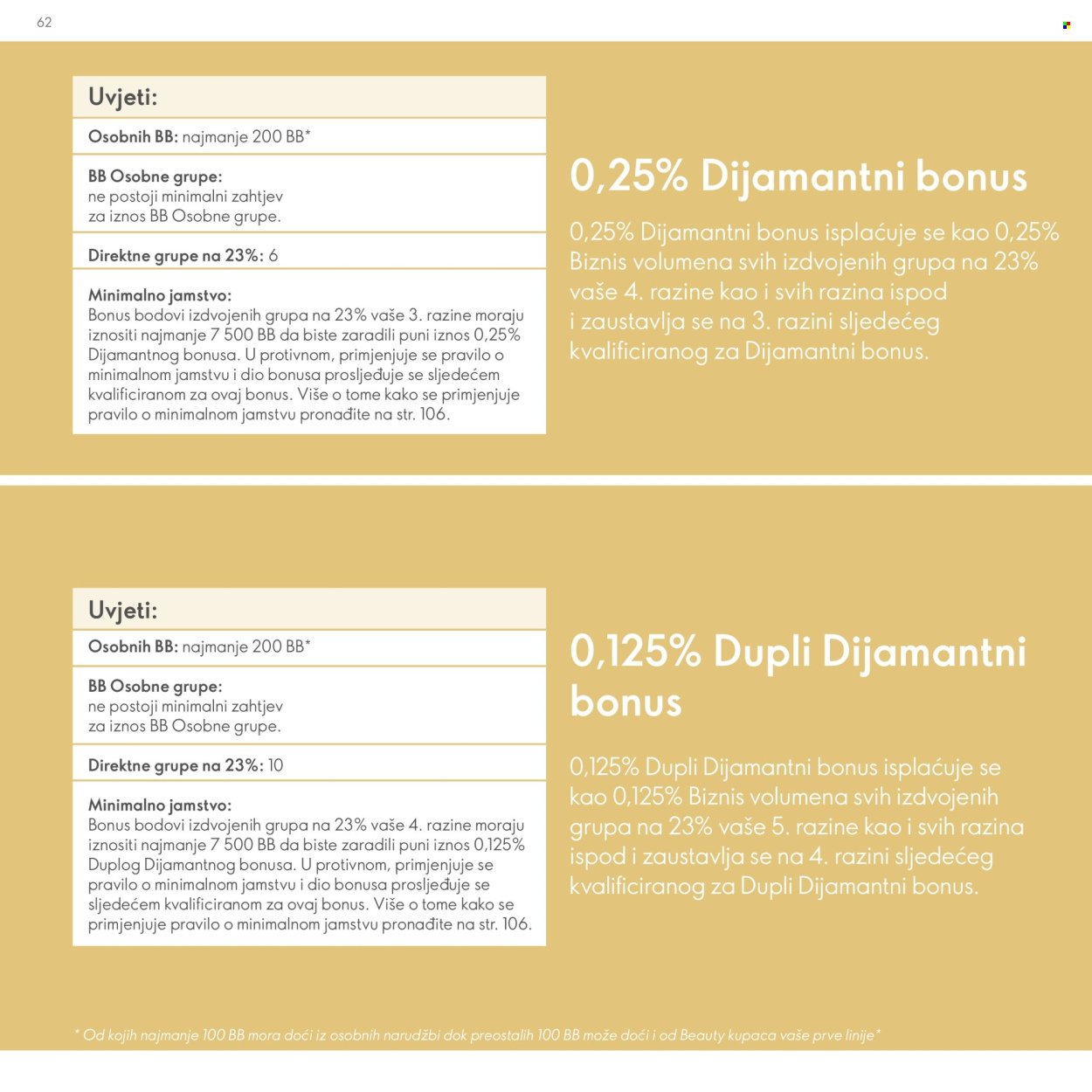 62

Uvjeti:

Osobnih BB: najmanje 200 BB*

BB Osobne grupe:
ne postoji minimalni zahtjev za iznos BB Osobne grupe.

Direktne grupe na 23%: 6

Minimalno jamstvo:
Bonus bodovi izdvojenih grupa na 23% vaše 3. razine moraju iznositi najmanje 7 500 BB da biste zaradili puni iznos 0,25% Dijamantnog bonusa. U protivnom, primjenjuje se pravilo o minimalnom jamstvu i dio bonusa prosljeđuje se sljedećem kvalificiranom za ovaj bonus. Više o tome kako se primjenjuje pravilo o minimalnom jamstvu pronađite na str. 106.

0,25% Dijamantni bonus

0,25% Dijamantni bonus isplaćuje se kao 0,25% Biznis volumena svih izdvojenih grupa na 23% vaše 4. razine kao i svih razina ispod i zaustavlja se na 3. razini sljedećeg kvalificiranog za Dijamantni bonus.

Uvjeti:

Osobnih BB: najmanje 200 BB*

BB Osobne grupe:
ne postoji minimalni zahtjev za iznos BB Osobne grupe.

Direktne grupe na 23%: 10

Minimalno jamstvo:
Bonus bodovi izdvojenih grupa na 23% vaše 4. razine moraju iznositi najmanje 7 500 BB da biste zaradili puni iznos 0,125% Duplog Dijamantnog bonusa. U protivnom, primjenjuje se pravilo o minimalnom jamstvu i dio bonusa prosljeđuje se sljedećem kvalificiranom za ovaj bonus. Više o tome kako se primjenjuje pravilo o minimalnom jamstvu pronađite na str. 106.

0,125% Dupli Dijamantni bonus

0,125% Dupli Dijamantni bonus isplaćuje se kao 0,125% Biznis volumena svih izdvojenih grupa na 23% vaše 5. razine kao i svih razina ispod i zaustavlja se na 4. razini sljedećeg kvalificiranog za Dupli Dijamantni bonus.

* Od kojih najmanje 100 BB mora doći iz osobnih narudžbi dok preostalih 100 BB može doći i od Beauty kupaca vaše prve linije*